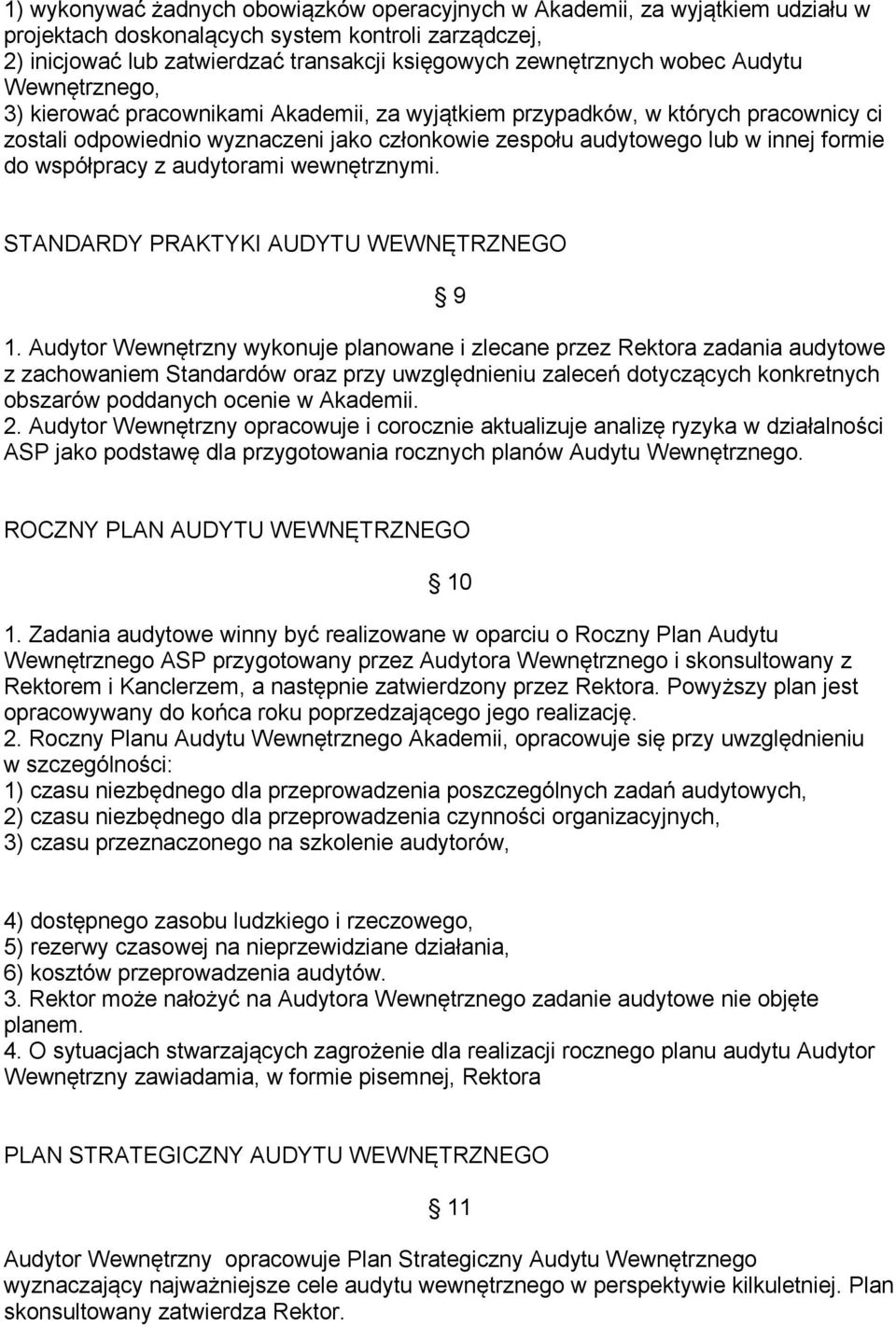 1) wykonywać żadnych obowiązków operacyjnych w Akademii, za wyjątkiem udziału w projektach doskonalących system kontroli zarządczej,
2) inicjować lub zatwierdzać transakcji księgowych zewnętrznych wobec Audytu Wewnętrznego,
3) kierować pracownikami Akademii, za wyjątkiem przypadków, w których pracownicy ci zostali odpowiednio wyznaczeni jako członkowie zespołu audytowego lub w innej formie do współpracy z audytorami wewnętrznymi.

STANDARDY PRAKTYKI AUDYTU WEWNĘTRZNEGO

§ 9

1. Audytor Wewnętrzny wykonuje planowane i zlecane przez Rektora zadania audytowe z zachowaniem Standardów oraz przy uwzględnieniu zaleceń dotyczących konkretnych obszarów poddanych ocenie w Akademii.
2. Audytor Wewnętrzny opracowuje i corocznie aktualizuje analizę ryzyka w działalności ASP jako podstawę dla przygotowania rocznych planów Audytu Wewnętrznego.

ROCZNY PLAN AUDYTU WEWNĘTRZNEGO

§ 10

1. Zadania audytowe winny być realizowane w oparciu o Roczny Plan Audytu Wewnętrznego ASP przygotowany przez Audytora Wewnętrznego i skonsultowany z Rektorem i Kanclerzem, a następnie zatwierdzony przez Rektora. Powyższy plan jest opracowywany do końca roku poprzedzającego jego realizację.
2. Roczny Planu Audytu Wewnętrznego Akademii, opracowuje się przy uwzględnieniu w szczególności:
1) czasu niezbędnego dla przeprowadzenia poszczególnych zadań audytowych,
2) czasu niezbędnego dla przeprowadzenia czynności organizacyjnych,
3) czasu przeznaczonego na szkolenie audytorów,

4) dostępnego zasobu ludzkiego i rzeczowego,
5) rezerwy czasowej na nieprzewidziane działania,
6) kosztów przeprowadzenia audytów.
3. Rektor może nałożyć na Audytora Wewnętrznego zadanie audytowe nie objęte planem.
4. O sytuacjach stwarzających zagrożenie dla realizacji rocznego planu audytu Audytor Wewnętrzny zawiadamia, w formie pisemnej, Rektora

PLAN STRATEGICZNY AUDYTU WEWNĘTRZNEGO

§ 11

Audytor Wewnętrzny opracowuje Plan Strategiczny Audytu Wewnętrznego wyznaczający najważniejsze cele audytu wewnętrznego w perspektywie kilkuletniej. Plan skonsultowany zatwierdza Rektor.